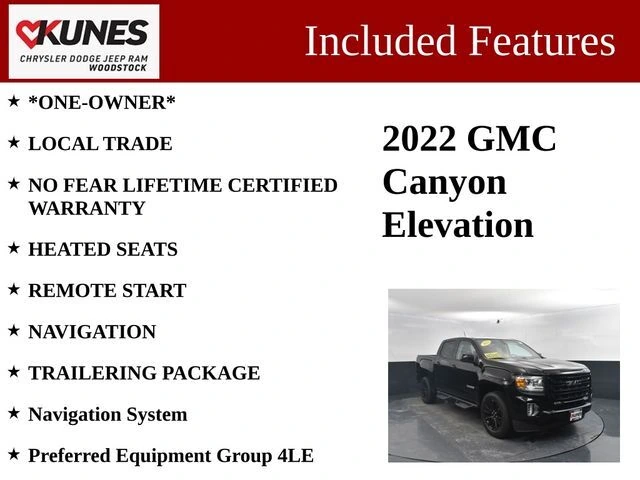 KUNES
CHRYSLER DODGE JEEP RAM
WOODSTOCK

Included Features

★ *ONE-OWNER*

★ LOCAL TRADE

★ NO FEAR LIFETIME CERTIFIED WARRANTY

★ HEATED SEATS

★ REMOTE START

★ NAVIGATION

★ TRAILERING PACKAGE

★ Navigation System

★ Preferred Equipment Group 4LE

2022 GMC
Canyon
Elevation